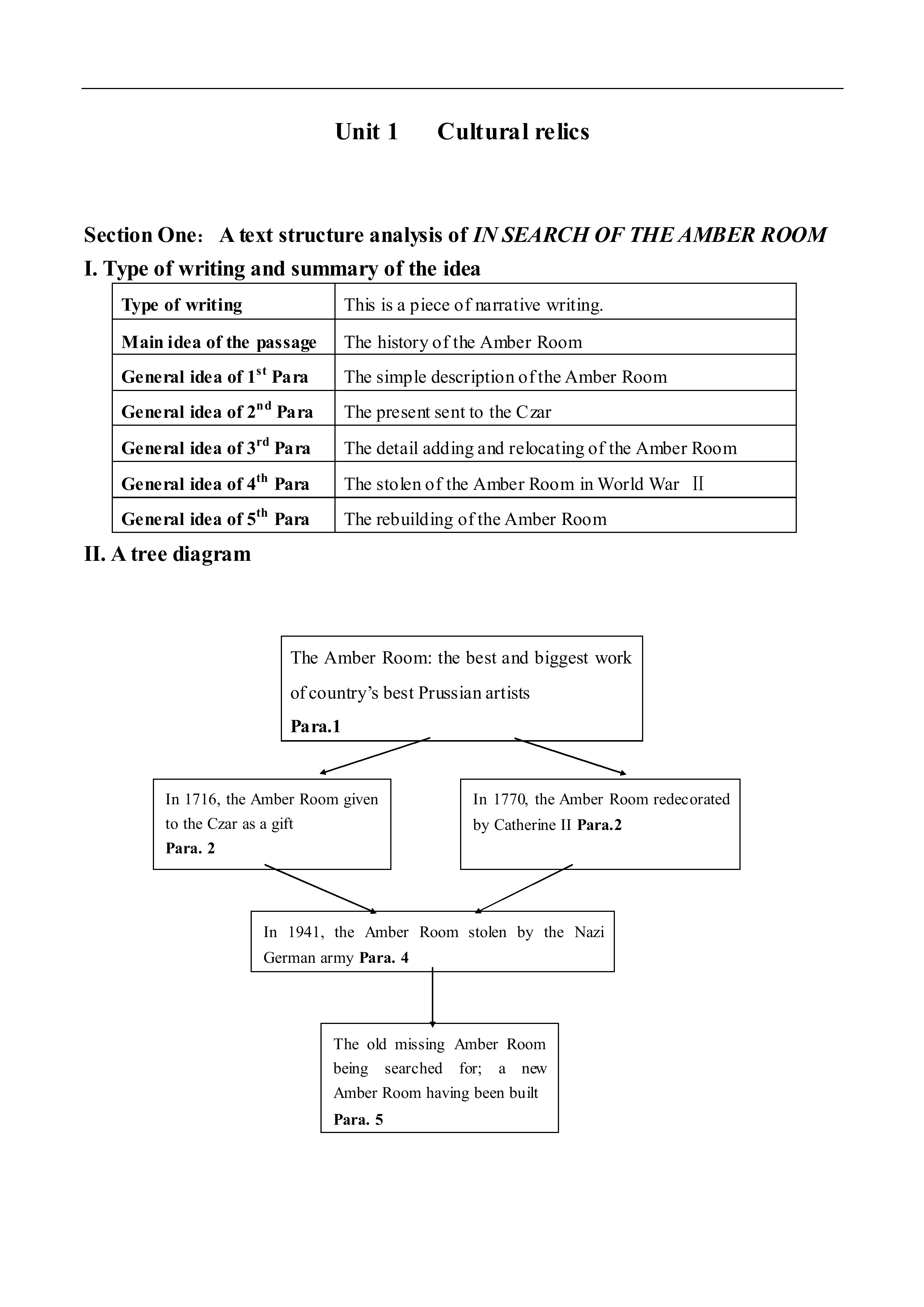 Unit 1 Cultural relics

Section One： A text structure analysis of IN SEARCH OF THE AMBER ROOM

I. Type of writing and summary of the idea

| Type of writing | This is a piece of narrative writing. |
|---|---|
| Main idea of the passage | The history of the Amber Room |
| General idea of 1st Para | The simple description of the Amber Room |
| General idea of 2nd Para | The present sent to the Czar |
| General idea of 3rd Para | The detail adding and relocating of the Amber Room |
| General idea of 4th Para | The stolen of the Amber Room in World War Ⅱ |
| General idea of 5th Para | The rebuilding of the Amber Room |

II. A tree diagram

The Amber Room: the best and biggest work of country's best Prussian artists
Para.1

In 1716, the Amber Room given to the Czar as a gift
Para. 2

In 1770, the Amber Room redecorated by Catherine II Para.2

In 1941, the Amber Room stolen by the Nazi German army Para. 4

The old missing Amber Room being searched for; a new Amber Room having been built
Para. 5